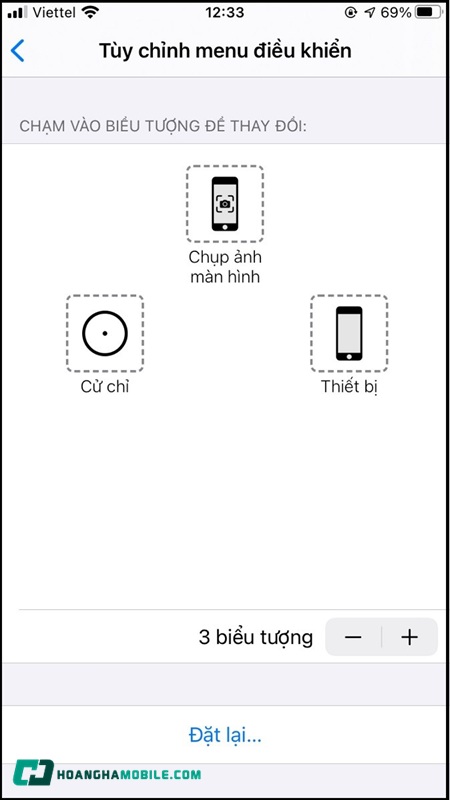 Viettel 12:33 69%

Tùy chỉnh menu điều khiển

CHẠM VÀO BIỂU TƯỢNG ĐỂ THAY ĐỔI:

Chụp ảnh màn hình

Cử chỉ

Thiết bị

3 biểu tượng − +

Đặt lại...

HOANGHAMOBILE.COM